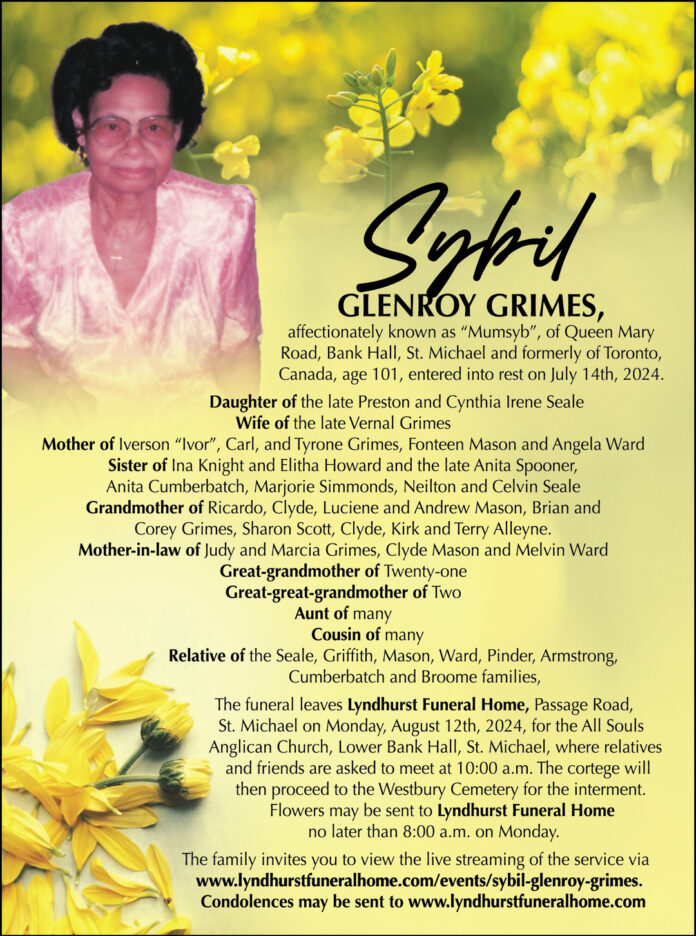 Sybil
GLENROY GRIMES,
affectionately known as "Mumsyb", of Queen Mary Road, Bank Hall, St. Michael and formerly of Toronto, Canada, age 101, entered into rest on July 14th, 2024.

Daughter of the late Preston and Cynthia Irene Seale
Wife of the late Vernal Grimes
Mother of Iverson "Ivor", Carl, and Tyrone Grimes, Fonteen Mason and Angela Ward
Sister of Ina Knight and Elitha Howard and the late Anita Spooner, Anita Cumberbatch, Marjorie Simmonds, Neilton and Celvin Seale
Grandmother of Ricardo, Clyde, Luciene and Andrew Mason, Brian and Corey Grimes, Sharon Scott, Clyde, Kirk and Terry Alleyne.
Mother-in-law of Judy and Marcia Grimes, Clyde Mason and Melvin Ward
Great-grandmother of Twenty-one
Great-great-grandmother of Two
Aunt of many
Cousin of many
Relative of the Seale, Griffith, Mason, Ward, Pinder, Armstrong, Cumberbatch and Broome families,

The funeral leaves Lyndhurst Funeral Home, Passage Road, St. Michael on Monday, August 12th, 2024, for the All Souls Anglican Church, Lower Bank Hall, St. Michael, where relatives and friends are asked to meet at 10:00 a.m. The cortege will then proceed to the Westbury Cemetery for the interment. Flowers may be sent to Lyndhurst Funeral Home no later than 8:00 a.m. on Monday.

The family invites you to view the live streaming of the service via www.lyndhurstfuneralhome.com/events/sybil-glenroy-grimes.
Condolences may be sent to www.lyndhurstfuneralhome.com